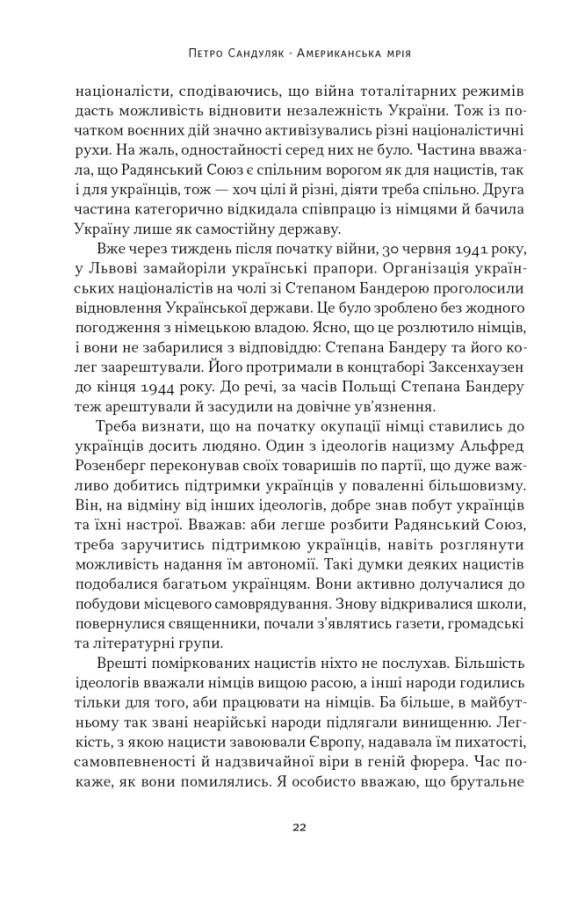 Петро Сандуляк · Американська мрія

націоналісти, сподіваючись, що війна тоталітарних режимів дасть можливість відновити незалежність України. Тож із початком воєнних дій значно активізувались різні націоналістичні рухи. На жаль, одностайності серед них не було. Частина вважала, що Радянський Союз є спільним ворогом як для нацистів, так і для українців, тож — хоч цілі й різні, діяти треба спільно. Друга частина категорично відкидала співпрацю із німцями й бачила Україну лише як самостійну державу.

Вже через тиждень після початку війни, 30 червня 1941 року, у Львові замайоріли українські прапори. Організація українських націоналістів на чолі зі Степаном Бандерою проголосили відновлення Української держави. Це було зроблено без жодного погодження з німецькою владою. Ясно, що це розлютило німців, і вони не забарилися з відповіддю: Степана Бандеру та його колег заарештували. Його протримали в концтаборі Заксенхаузен до кінця 1944 року. До речі, за часів Польщі Степана Бандеру теж арештували й засудили на довічне ув'язнення.

Треба визнати, що на початку окупації німці ставились до українців досить людяно. Один з ідеологів нацизму Альфред Розенберг переконував своїх товаришів по партії, що дуже важливо добитись підтримки українців у поваленні більшовизму. Він, на відміну від інших ідеологів, добре знав побут українців та їхні настрої. Вважав: аби легше розбити Радянський Союз, треба заручитись підтримкою українців, навіть розглянути можливість надання їм автономії. Такі думки деяких нацистів подобалися багатьом українцям. Вони активно долучалися до побудови місцевого самоврядування. Знову відкривалися школи, повернулися священники, почали з'являтись газети, громадські та літературні групи.

Врешті поміркованих нацистів ніхто не послухав. Більшість ідеологів вважали німців вищою расою, а інші народи годились тільки для того, аби працювати на німців. Ба більше, в майбутньому так звані неарійські народи підлягали винищенню. Легкість, з якою нацисти завоювали Європу, надавала їм пихатості, самовпевненості й надзвичайної віри в геній фюрера. Час покаже, як вони помилялись. Я особисто вважаю, що брутальне

22